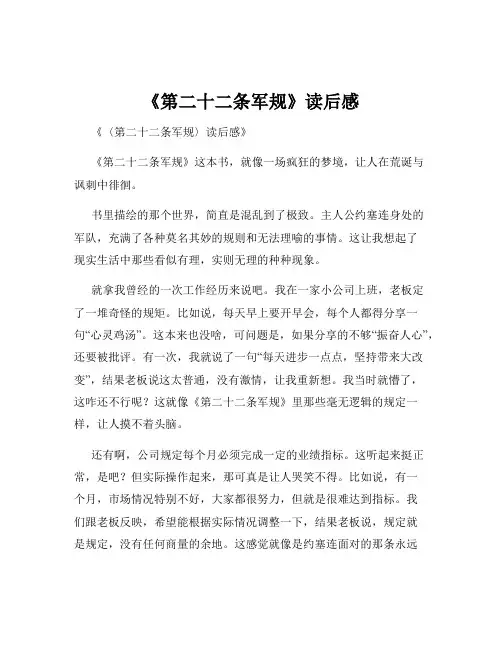 《第二十二条军规》读后感

《（第二十二条军规）读后感》

《第二十二条军规》这本书，就像一场疯狂的梦境，让人在荒诞与讽刺中徘徊。

书里描绘的那个世界，简直是混乱到了极致。主人公约塞连身处的军队，充满了各种莫名其妙的规则和无法理喻的事情。这让我想起了现实生活中那些看似有理，实则无理的种种现象。

就拿我曾经的一次工作经历来说吧。我在一家小公司上班，老板定了一堆奇怪的规矩。比如说，每天早上要开早会，每个人都得分享一句“心灵鸡汤”。这本来也没啥，可问题是，如果分享的不够“振奋人心”，还要被批评。有一次，我就说了一句“每天进步一点点，坚持带来大改变”，结果老板说这太普通，没有激情，让我重新想。我当时就懵了，这咋还不行呢？这就像《第二十二条军规》里那些毫无逻辑的规定一样，让人摸不着头脑。

还有啊，公司规定每个月必须完成一定的业绩指标。这听起来挺正常，是吧？但实际操作起来，那可真是让人哭笑不得。比如说，有一个月，市场情况特别不好，大家都很努力，但就是很难达到指标。我们跟老板反映，希望能根据实际情况调整一下，结果老板说，规定就是规定，没有任何商量的余地。这感觉就像是约塞连面对的那条永远